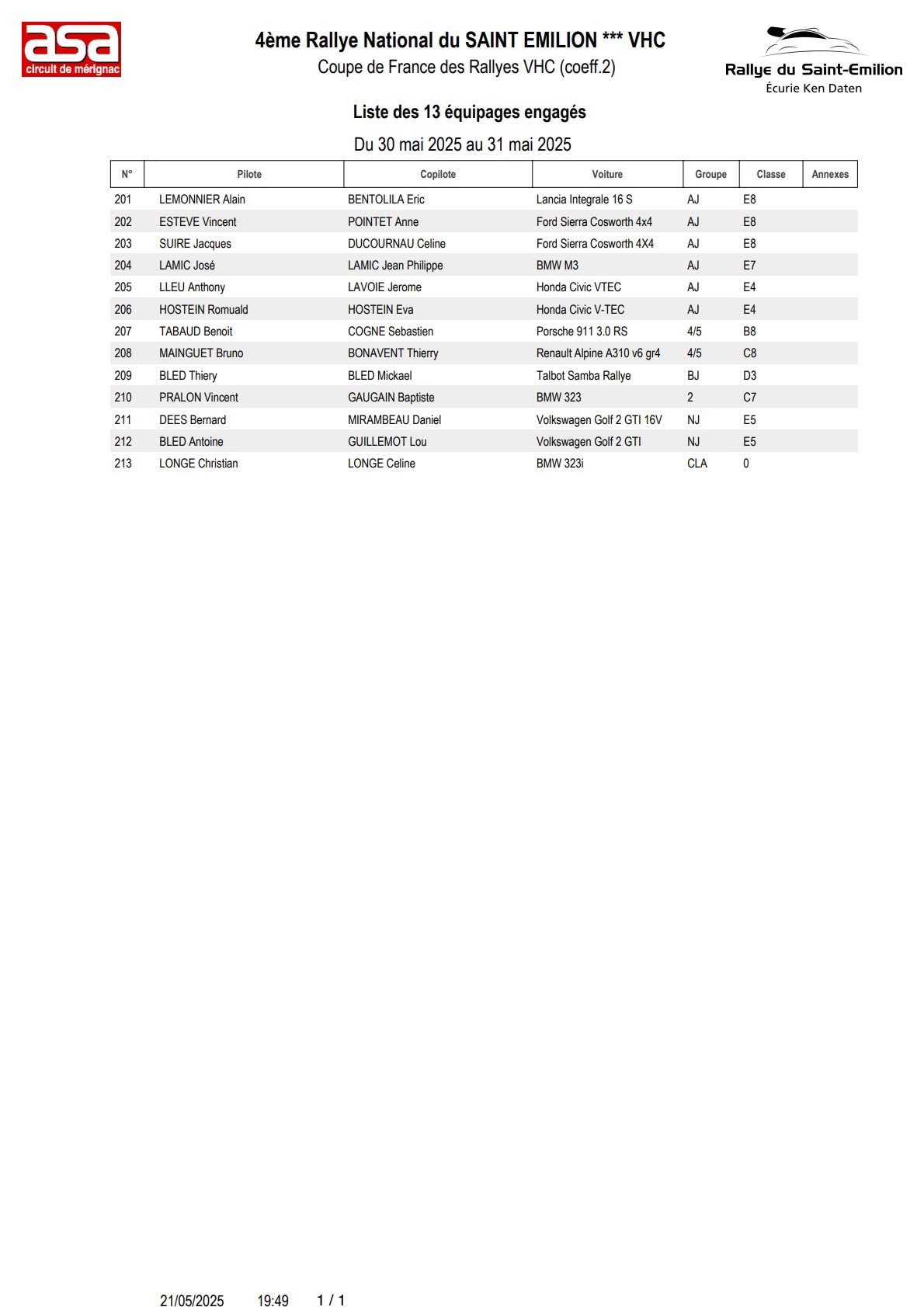 asa
circuit de mérignac

4ème Rallye National du SAINT EMILION *** VHC
Coupe de France des Rallyes VHC (coeff.2)

Rallye du Saint-Emilion
Écurie Ken Daten

Liste des 13 équipages engagés

Du 30 mai 2025 au 31 mai 2025

| N° | Pilote | Copilote | Voiture | Groupe | Classe | Annexes |
|---|---|---|---|---|---|---|
| 201 | LEMONNIER Alain | BENTOLILA Eric | Lancia Integrale 16 S | AJ | E8 | |
| 202 | ESTEVE Vincent | POINTET Anne | Ford Sierra Cosworth 4x4 | AJ | E8 | |
| 203 | SUIRE Jacques | DUCOURNAU Celine | Ford Sierra Cosworth 4X4 | AJ | E8 | |
| 204 | LAMIC José | LAMIC Jean Philippe | BMW M3 | AJ | E7 | |
| 205 | LLEU Anthony | LAVOIE Jerome | Honda Civic VTEC | AJ | E4 | |
| 206 | HOSTEIN Romuald | HOSTEIN Eva | Honda Civic V-TEC | AJ | E4 | |
| 207 | TABAUD Benoit | COGNE Sebastien | Porsche 911 3.0 RS | 4/5 | B8 | |
| 208 | MAINGUET Bruno | BONAVENT Thierry | Renault Alpine A310 v6 gr4 | 4/5 | C8 | |
| 209 | BLED Thiery | BLED Mickael | Talbot Samba Rallye | BJ | D3 | |
| 210 | PRALON Vincent | GAUGAIN Baptiste | BMW 323 | 2 | C7 | |
| 211 | DEES Bernard | MIRAMBEAU Daniel | Volkswagen Golf 2 GTI 16V | NJ | E5 | |
| 212 | BLED Antoine | GUILLEMOT Lou | Volkswagen Golf 2 GTI | NJ | E5 | |
| 213 | LONGE Christian | LONGE Celine | BMW 323i | CLA | 0 | |

21/05/2025 19:49 1 / 1